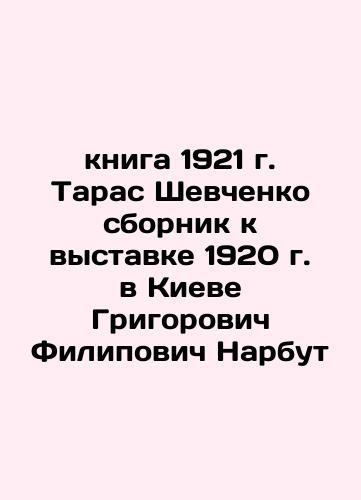 книга 1921 г. Тарас Шевченко сборник к выставке 1920 г. в Киеве Григорович Филипович Нарбут